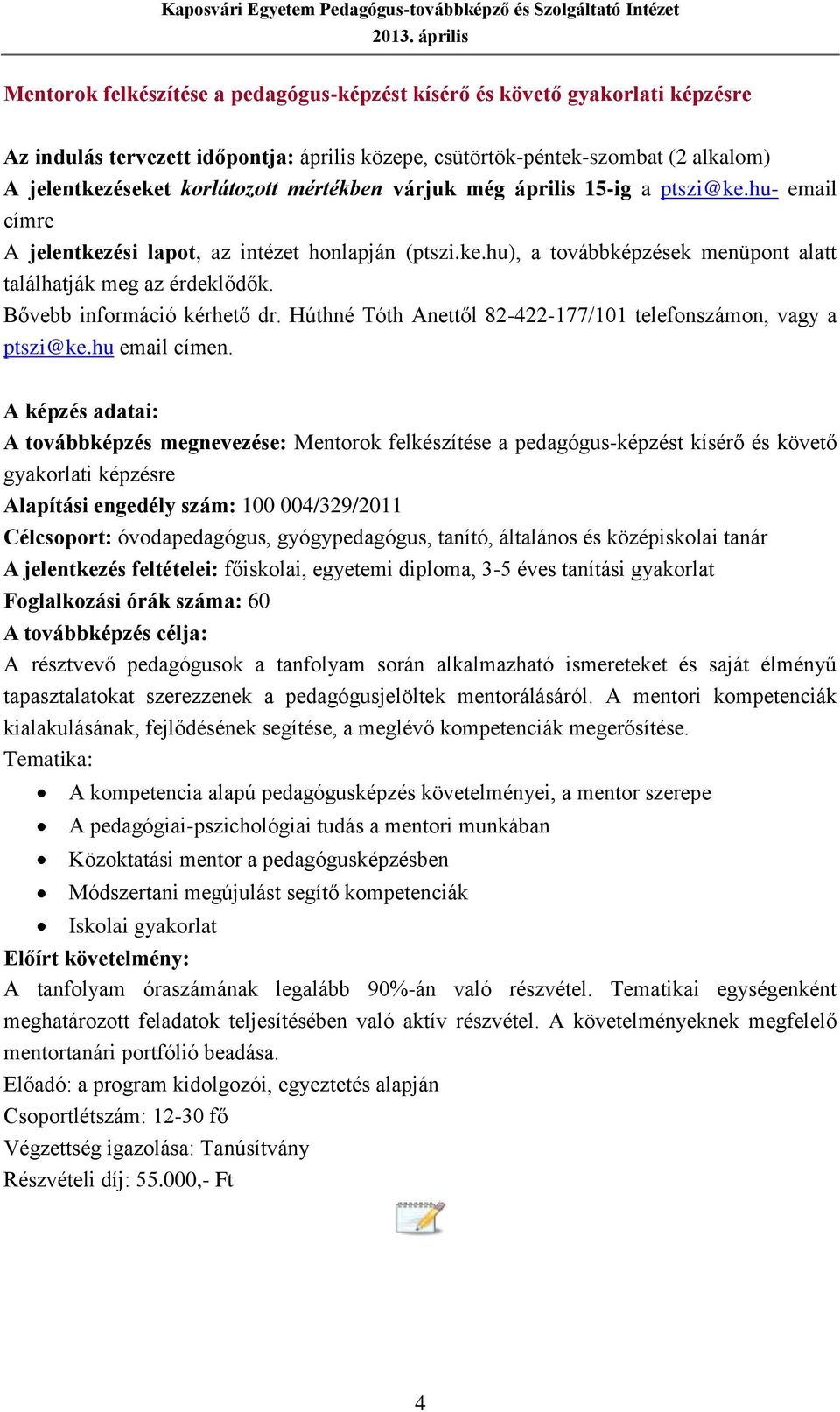 Kaposvári Egyetem Pedagógus-továbbképző és Szolgáltató Intézet
2013. április

Mentorok felkészítése a pedagógus-képzést kísérő és követő gyakorlati képzésre

Az indulás tervezett időpontja: április közepe, csütörtök-péntek-szombat (2 alkalom)
A jelentkezéseket korlátozott mértékben várjuk még április 15-ig a ptszi@ke.hu- email címre
A jelentkezési lapot, az intézet honlapján (ptszi.ke.hu), a továbbképzések menüpont alatt találhatják meg az érdeklődők.
Bővebb információ kérhető dr. Húthné Tóth Anettől 82-422-177/101 telefonszámon, vagy a ptszi@ke.hu email címen.

A képzés adatai:
A továbbképzés megnevezése: Mentorok felkészítése a pedagógus-képzést kísérő és követő gyakorlati képzésre
Alapítási engedély szám: 100 004/329/2011
Célcsoport: óvodapedagógus, gyógypedagógus, tanító, általános és középiskolai tanár
A jelentkezés feltételei: főiskolai, egyetemi diploma, 3-5 éves tanítási gyakorlat
Foglalkozási órák száma: 60
A továbbképzés célja:
A résztvevő pedagógusok a tanfolyam során alkalmazható ismereteket és saját élményű tapasztalatokat szerezzenek a pedagógusjelöltek mentorálásáról. A mentori kompetenciák kialakulásának, fejlődésének segítése, a meglévő kompetenciák megerősítése.
Tematika:
• A kompetencia alapú pedagógusképzés követelményei, a mentor szerepe
• A pedagógiai-pszichológiai tudás a mentori munkában
• Közoktatási mentor a pedagógusképzésben
• Módszertani megújulást segítő kompetenciák
• Iskolai gyakorlat
Előírt követelmény:
A tanfolyam óraszámának legalább 90%-án való részvétel. Tematikai egységenként meghatározott feladatok teljesítésében való aktív részvétel. A követelményeknek megfelelő mentortanári portfólió beadása.
Előadó: a program kidolgozói, egyeztetés alapján
Csoportlétszám: 12-30 fő
Végzettség igazolása: Tanúsítvány
Részvételi díj: 55.000,- Ft

4